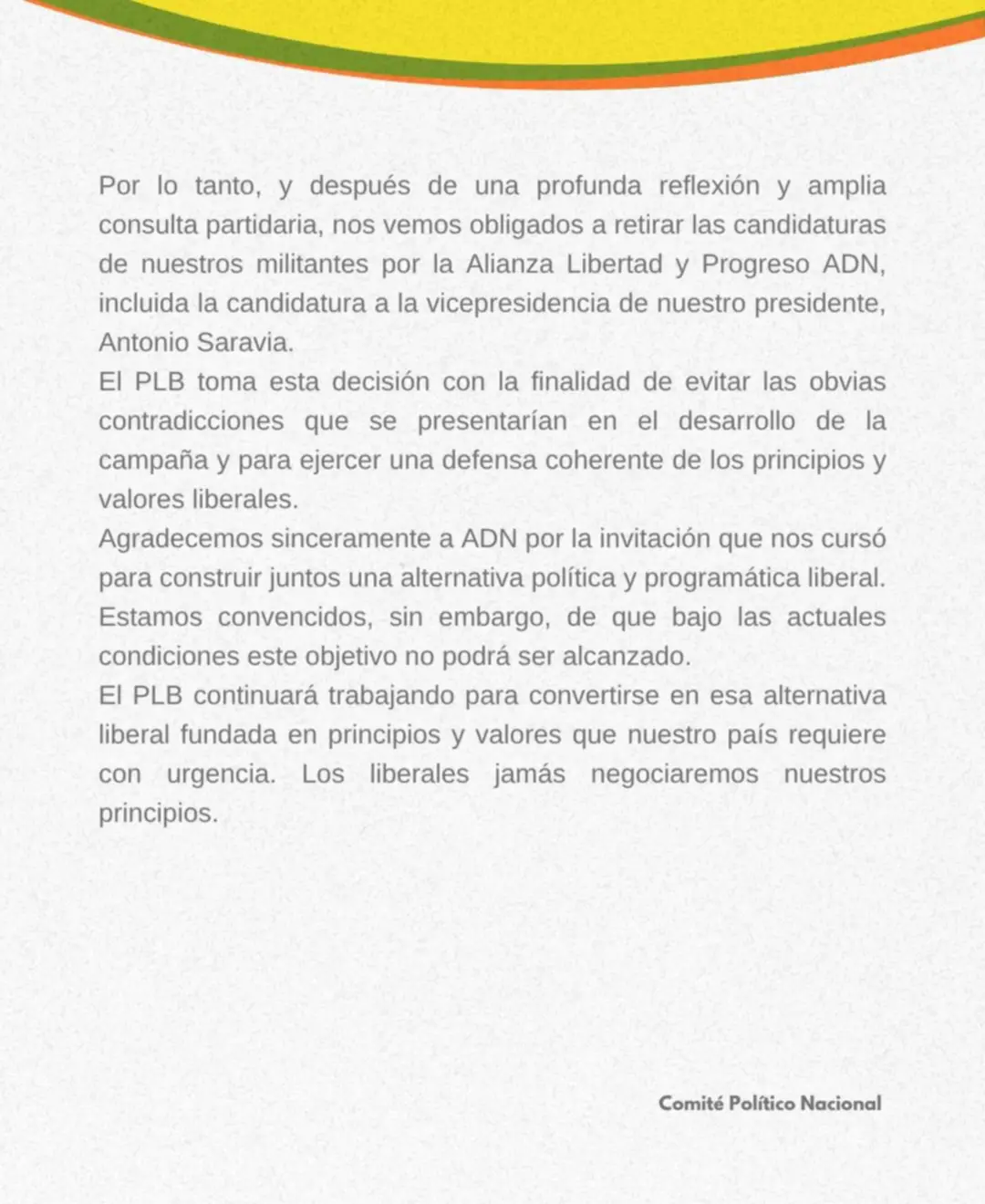 Por lo tanto, y después de una profunda reflexión y amplia consulta partidaria, nos vemos obligados a retirar las candidaturas de nuestros militantes por la Alianza Libertad y Progreso ADN, incluida la candidatura a la vicepresidencia de nuestro presidente, Antonio Saravia.

El PLB toma esta decisión con la finalidad de evitar las obvias contradicciones que se presentarían en el desarrollo de la campaña y para ejercer una defensa coherente de los principios y valores liberales.

Agradecemos sinceramente a ADN por la invitación que nos cursó para construir juntos una alternativa política y programática liberal. Estamos convencidos, sin embargo, de que bajo las actuales condiciones este objetivo no podrá ser alcanzado.

El PLB continuará trabajando para convertirse en esa alternativa liberal fundada en principios y valores que nuestro país requiere con urgencia. Los liberales jamás negociaremos nuestros principios.

Comité Político Nacional